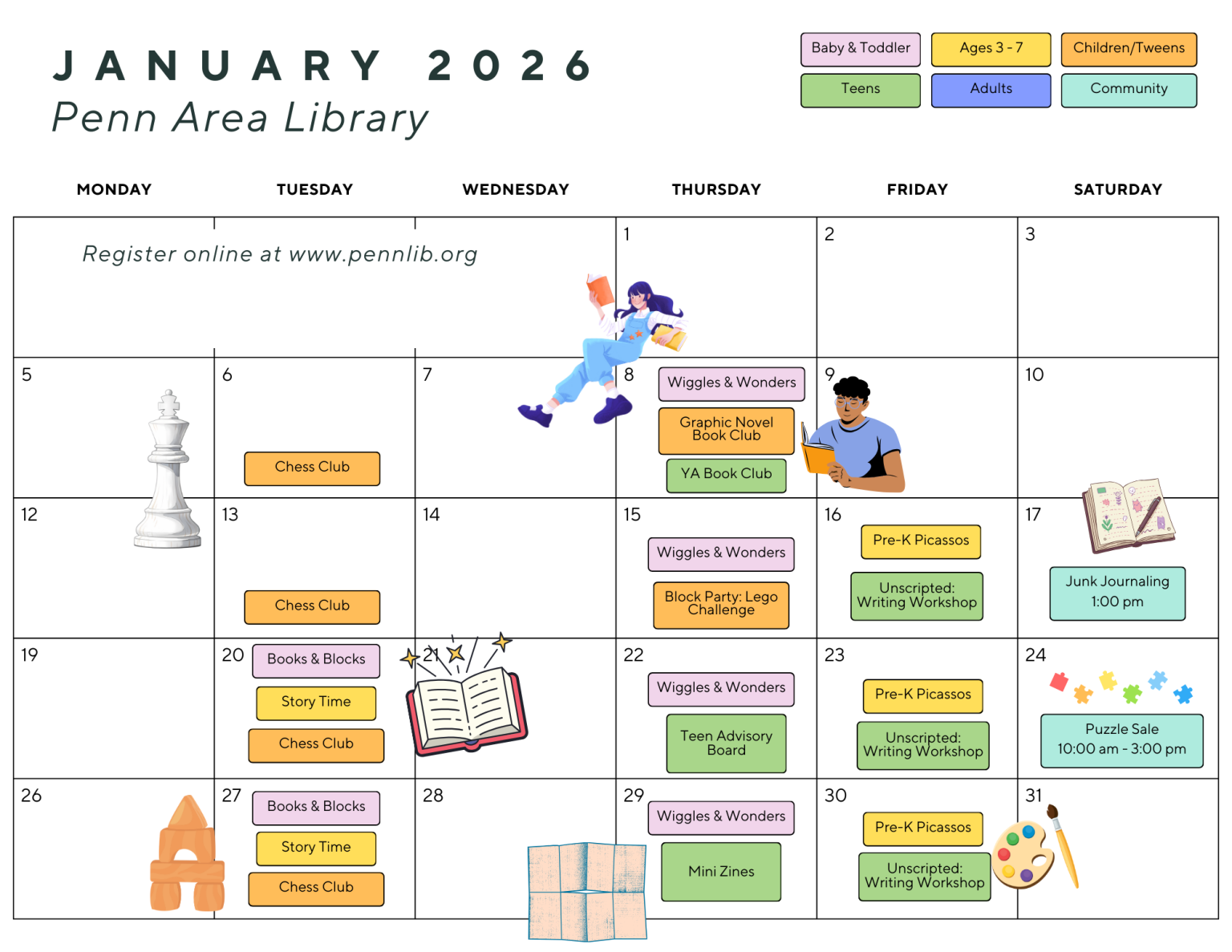 JANUARY 2026
Penn Area Library

Baby & Toddler
Ages 3 - 7
Children/Tweens
Teens
Adults
Community

| MONDAY | TUESDAY | WEDNESDAY | THURSDAY | FRIDAY | SATURDAY |
|---|---|---|---|---|---|
| Register online at www.pennlib.org | | | 1 | 2 | 3 |
| 5 | 6 Chess Club | 7 | 8 Wiggles & Wonders Graphic Novel Book Club YA Book Club | 9 | 10 |
| 12 | 13 Chess Club | 14 | 15 Wiggles & Wonders Block Party: Lego Challenge | 16 Pre-K Picassos Unscripted: Writing Workshop | 17 Junk Journaling 1:00 pm |
| 19 | 20 Books & Blocks Story Time Chess Club | 21 | 22 Wiggles & Wonders Teen Advisory Board | 23 Pre-K Picassos Unscripted: Writing Workshop | 24 Puzzle Sale 10:00 am - 3:00 pm |
| 26 | 27 Books & Blocks Story Time Chess Club | 28 | 29 Wiggles & Wonders Mini Zines | 30 Pre-K Picassos Unscripted: Writing Workshop | 31 |